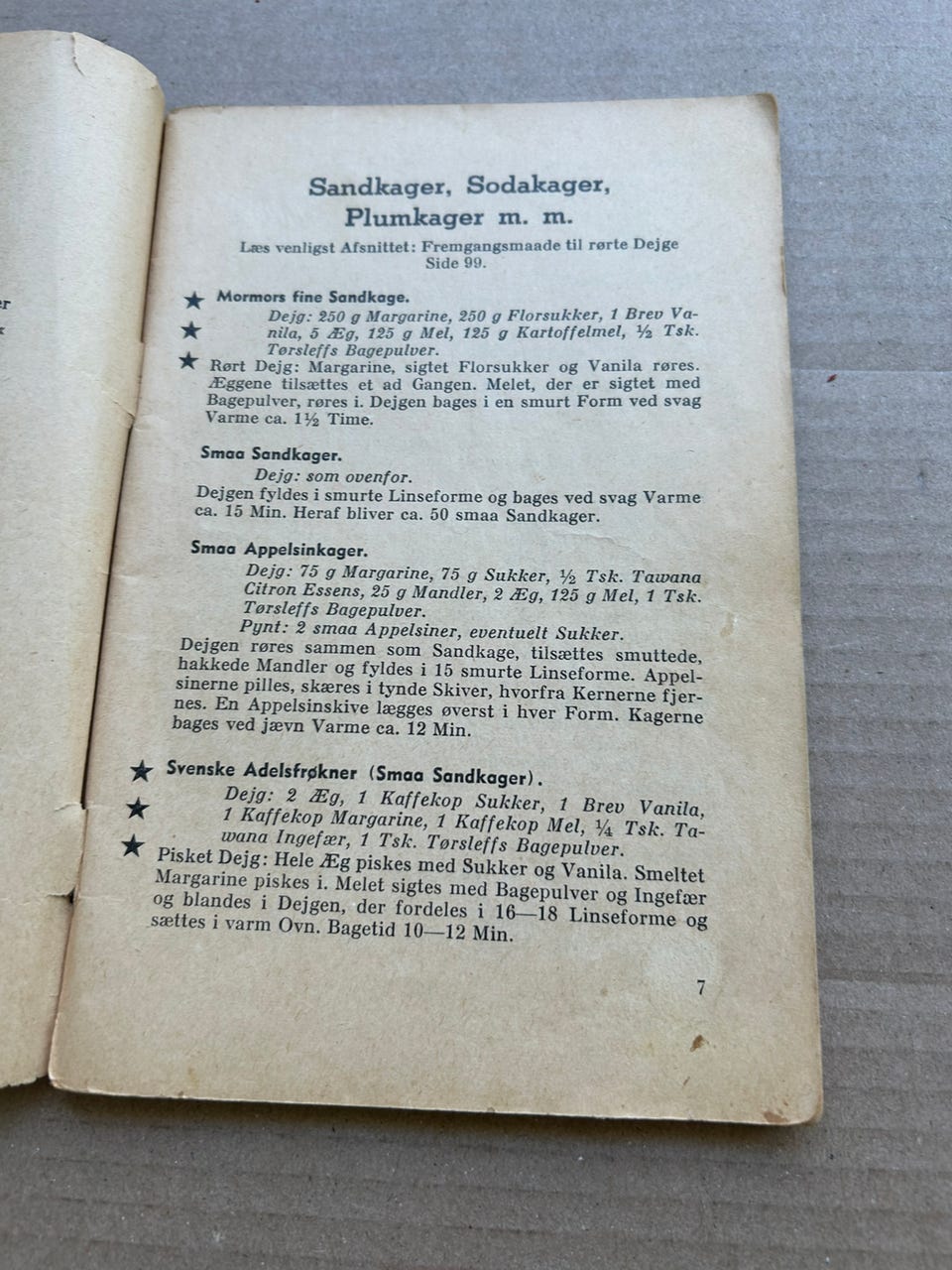 Sandkager, Sodakager, Plumkager m. m.

Læs venligst Afsnittet: Fremgangsmaade til rørte Dejge Side 99.

★ Mormors fine Sandkage.
★ Dejg: 250 g Margarine, 250 g Florsukker, 1 Brev Vanila, 5 Æg, 125 g Mel, 125 g Kartoffelmel, ½ Tsk. Tørsleffs Bagepulver.
★ Rørt Dejg: Margarine, sigtet Florsukker og Vanila røres. Æggene tilsættes et ad Gangen. Melet, der er sigtet med Bagepulver, røres i. Dejgen bages i en smurt Form ved svag Varme ca. 1½ Time.

Smaa Sandkager.
Dejg: som ovenfor.
Dejgen fyldes i smurte Linseforme og bages ved svag Varme ca. 15 Min. Heraf bliver ca. 50 smaa Sandkager.

Smaa Appelsinkager.
Dejg: 75 g Margarine, 75 g Sukker, ½ Tsk. Tawana Citron Essens, 25 g Mandler, 2 Æg, 125 g Mel, 1 Tsk. Tørsleffs Bagepulver.
Pynt: 2 smaa Appelsiner, eventuelt Sukker.
Dejgen røres sammen som Sandkage, tilsættes smuttede, hakkede Mandler og fyldes i 15 smurte Linseforme. Appelsinerne pilles, skæres i tynde Skiver, hvorfra Kernerne fjernes. En Appelsinskive lægges øverst i hver Form. Kagerne bages ved jævn Varme ca. 12 Min.

★ Svenske Adelsfrøkner (Smaa Sandkager).
★ Dejg: 2 Æg, 1 Kaffekop Sukker, 1 Brev Vanila, 1 Kaffekop Margarine, 1 Kaffekop Mel, ¼ Tsk. Tawana Ingefær, 1 Tsk. Tørsleffs Bagepulver.
★ Pisket Dejg: Hele Æg piskes med Sukker og Vanila. Smeltet Margarine piskes i. Melet sigtes med Bagepulver og Ingefær og blandes i Dejgen, der fordeles i 16—18 Linseforme og sættes i varm Ovn. Bagetid 10—12 Min.

7